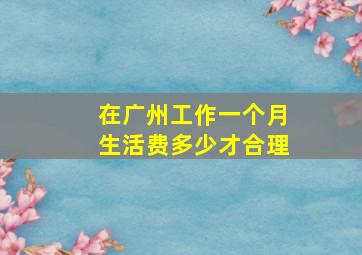 在广州工作一个月
生活费多少才合理